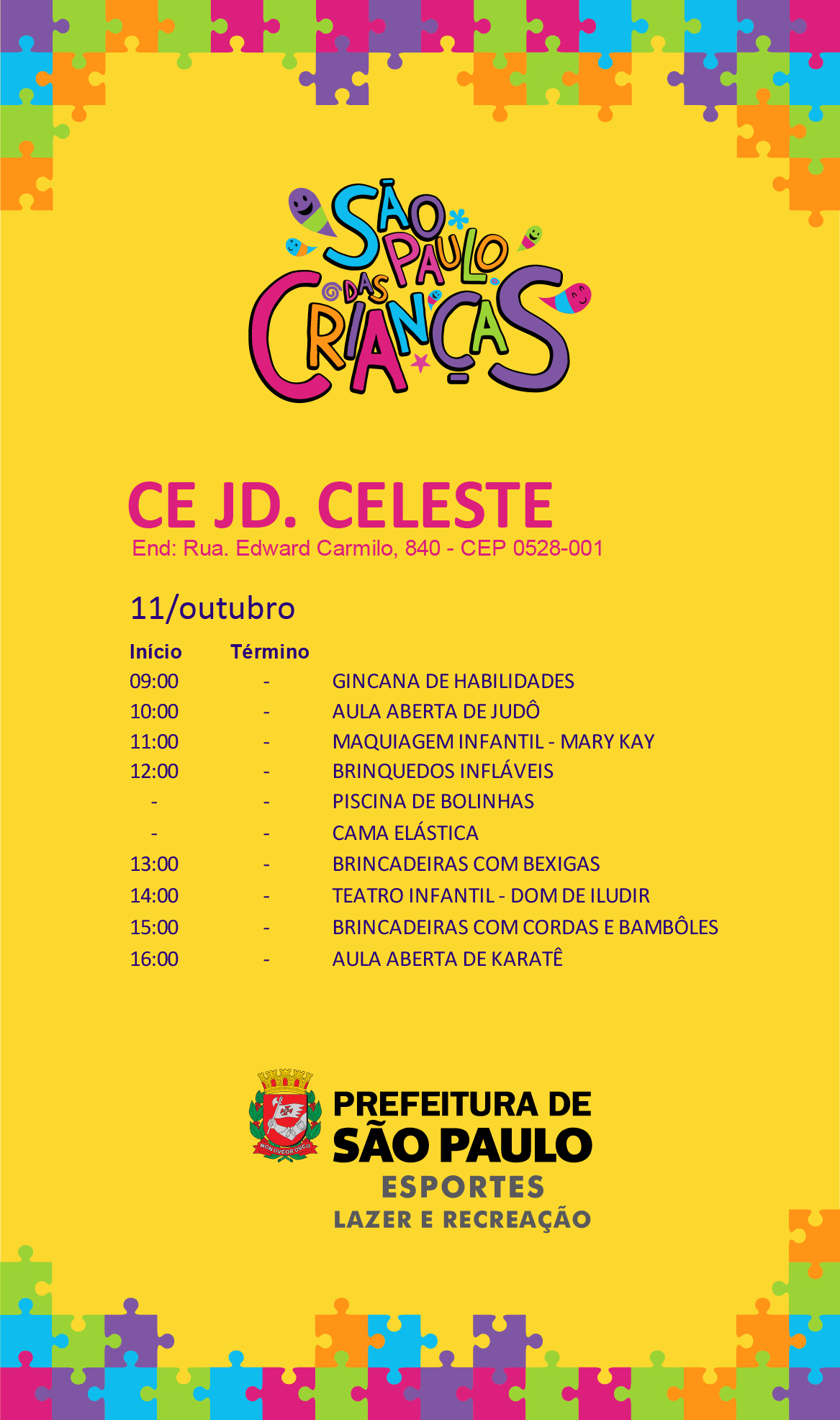 SÃO PAULO DAS CRIANÇAS

CE JD. CELESTE
End: Rua. Edward Carmilo, 840 - CEP 0528-001

11/outubro

| Início | Término | |
|---|---|---|
| 09:00 | - | GINCANA DE HABILIDADES |
| 10:00 | - | AULA ABERTA DE JUDÔ |
| 11:00 | - | MAQUIAGEM INFANTIL - MARY KAY |
| 12:00 | - | BRINQUEDOS INFLÁVEIS |
| - | - | PISCINA DE BOLINHAS |
| - | - | CAMA ELÁSTICA |
| 13:00 | - | BRINCADEIRAS COM BEXIGAS |
| 14:00 | - | TEATRO INFANTIL - DOM DE ILUDIR |
| 15:00 | - | BRINCADEIRAS COM CORDAS E BAMBÔLES |
| 16:00 | - | AULA ABERTA DE KARATÊ |

NON DVCOR DVCO

PREFEITURA DE SÃO PAULO
ESPORTES
LAZER E RECREAÇÃO